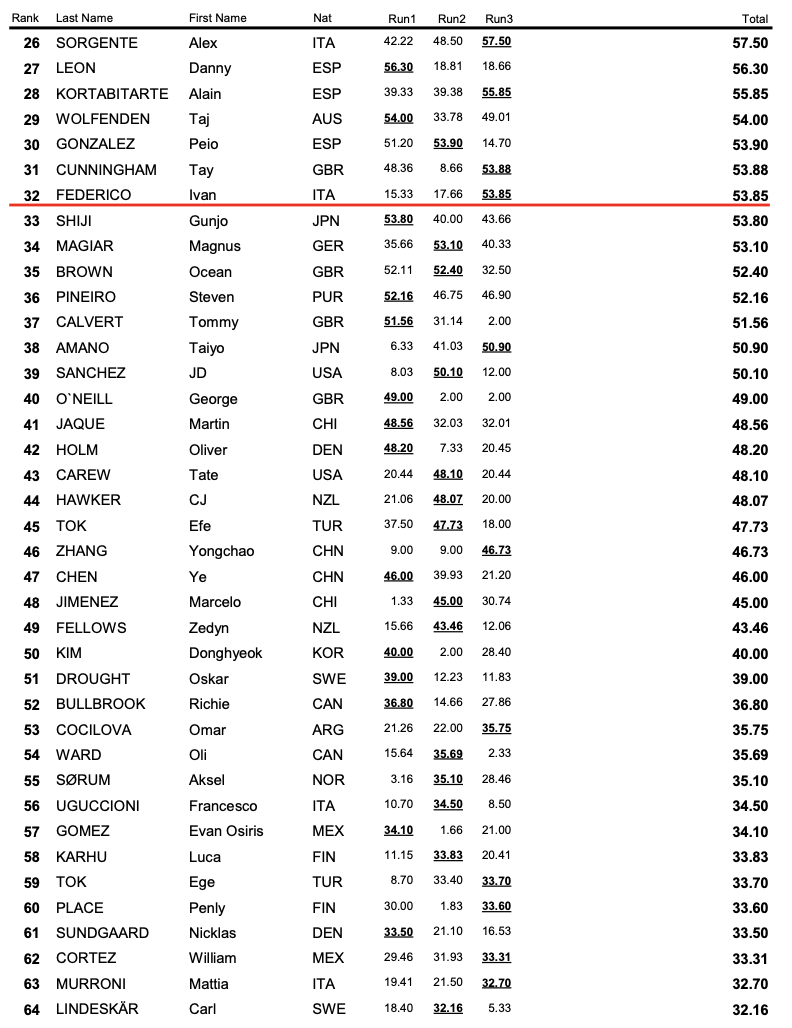 | Rank | Last Name | First Name | Nat | Run1 | Run2 | Run3 | Total |
|---|---|---|---|---|---|---|---|
| 26 | SORGENTE | Alex | ITA | 42.22 | 48.50 | 57.50 | 57.50 |
| 27 | LEON | Danny | ESP | 56.30 | 18.81 | 18.66 | 56.30 |
| 28 | KORTABITARTE | Alain | ESP | 39.33 | 39.38 | 55.85 | 55.85 |
| 29 | WOLFENDEN | Taj | AUS | 54.00 | 33.78 | 49.01 | 54.00 |
| 30 | GONZALEZ | Peio | ESP | 51.20 | 53.90 | 14.70 | 53.90 |
| 31 | CUNNINGHAM | Tay | GBR | 48.36 | 8.66 | 53.88 | 53.88 |
| 32 | FEDERICO | Ivan | ITA | 15.33 | 17.66 | 53.85 | 53.85 |
| 33 | SHIJI | Gunjo | JPN | 53.80 | 40.00 | 43.66 | 53.80 |
| 34 | MAGIAR | Magnus | GER | 35.66 | 53.10 | 40.33 | 53.10 |
| 35 | BROWN | Ocean | GBR | 52.11 | 52.40 | 32.50 | 52.40 |
| 36 | PINEIRO | Steven | PUR | 52.16 | 46.75 | 46.90 | 52.16 |
| 37 | CALVERT | Tommy | GBR | 51.56 | 31.14 | 2.00 | 51.56 |
| 38 | AMANO | Taiyo | JPN | 6.33 | 41.03 | 50.90 | 50.90 |
| 39 | SANCHEZ | JD | USA | 8.03 | 50.10 | 12.00 | 50.10 |
| 40 | O`NEILL | George | GBR | 49.00 | 2.00 | 2.00 | 49.00 |
| 41 | JAQUE | Martin | CHI | 48.56 | 32.03 | 32.01 | 48.56 |
| 42 | HOLM | Oliver | DEN | 48.20 | 7.33 | 20.45 | 48.20 |
| 43 | CAREW | Tate | USA | 20.44 | 48.10 | 20.44 | 48.10 |
| 44 | HAWKER | CJ | NZL | 21.06 | 48.07 | 20.00 | 48.07 |
| 45 | TOK | Efe | TUR | 37.50 | 47.73 | 18.00 | 47.73 |
| 46 | ZHANG | Yongchao | CHN | 9.00 | 9.00 | 46.73 | 46.73 |
| 47 | CHEN | Ye | CHN | 46.00 | 39.93 | 21.20 | 46.00 |
| 48 | JIMENEZ | Marcelo | CHI | 1.33 | 45.00 | 30.74 | 45.00 |
| 49 | FELLOWS | Zedyn | NZL | 15.66 | 43.46 | 12.06 | 43.46 |
| 50 | KIM | Donghyeok | KOR | 40.00 | 2.00 | 28.40 | 40.00 |
| 51 | DROUGHT | Oskar | SWE | 39.00 | 12.23 | 11.83 | 39.00 |
| 52 | BULLBROOK | Richie | CAN | 36.80 | 14.66 | 27.86 | 36.80 |
| 53 | COCILOVA | Omar | ARG | 21.26 | 22.00 | 35.75 | 35.75 |
| 54 | WARD | Oli | CAN | 15.64 | 35.69 | 2.33 | 35.69 |
| 55 | SØRUM | Aksel | NOR | 3.16 | 35.10 | 28.46 | 35.10 |
| 56 | UGUCCIONI | Francesco | ITA | 10.70 | 34.50 | 8.50 | 34.50 |
| 57 | GOMEZ | Evan Osiris | MEX | 34.10 | 1.66 | 21.00 | 34.10 |
| 58 | KARHU | Luca | FIN | 11.15 | 33.83 | 20.41 | 33.83 |
| 59 | TOK | Ege | TUR | 8.70 | 33.40 | 33.70 | 33.70 |
| 60 | PLACE | Penly | FIN | 30.00 | 1.83 | 33.60 | 33.60 |
| 61 | SUNDGAARD | Nicklas | DEN | 33.50 | 21.10 | 16.53 | 33.50 |
| 62 | CORTEZ | William | MEX | 29.46 | 31.93 | 33.31 | 33.31 |
| 63 | MURRONI | Mattia | ITA | 19.41 | 21.50 | 32.70 | 32.70 |
| 64 | LINDESKÄR | Carl | SWE | 18.40 | 32.16 | 5.33 | 32.16 |